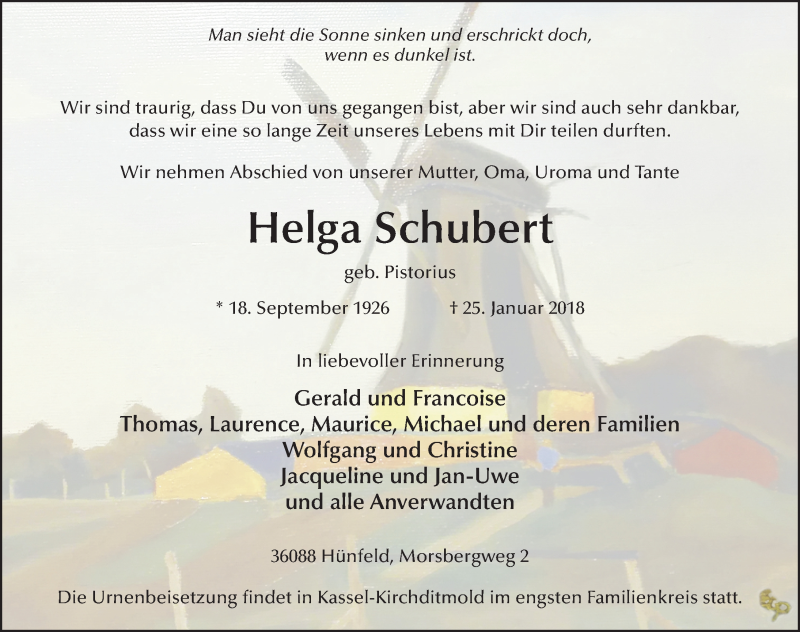 Man sieht die Sonne sinken und erschrickt doch,
wenn es dunkel ist.

Wir sind traurig, dass Du von uns gegangen bist, aber wir sind auch sehr dankbar, dass wir eine so lange Zeit unseres Lebens mit Dir teilen durften.

Wir nehmen Abschied von unserer Mutter, Oma, Uroma und Tante

Helga Schubert

geb. Pistorius

* 18. September 1926 † 25. Januar 2018

In liebevoller Erinnerung

Gerald und Francoise
Thomas, Laurence, Maurice, Michael und deren Familien
Wolfgang und Christine
Jacqueline und Jan-Uwe
und alle Anverwandten

36088 Hünfeld, Morsbergweg 2

Die Urnenbeisetzung findet in Kassel-Kirchditmold im engsten Familienkreis statt.